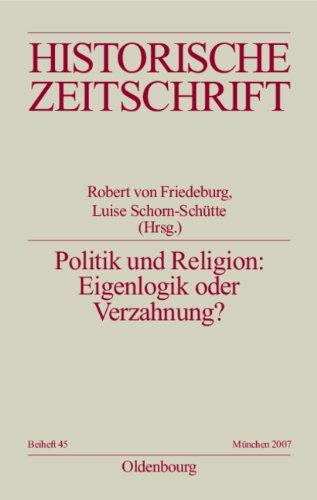 HISTORISCHE ZEITSCHRIFT

Robert von Friedeburg,
Luise Schorn-Schütte
(Hrsg.)

Politik und Religion: Eigenlogik oder Verzahnung?

Beiheft 45

München 2007

Oldenbourg